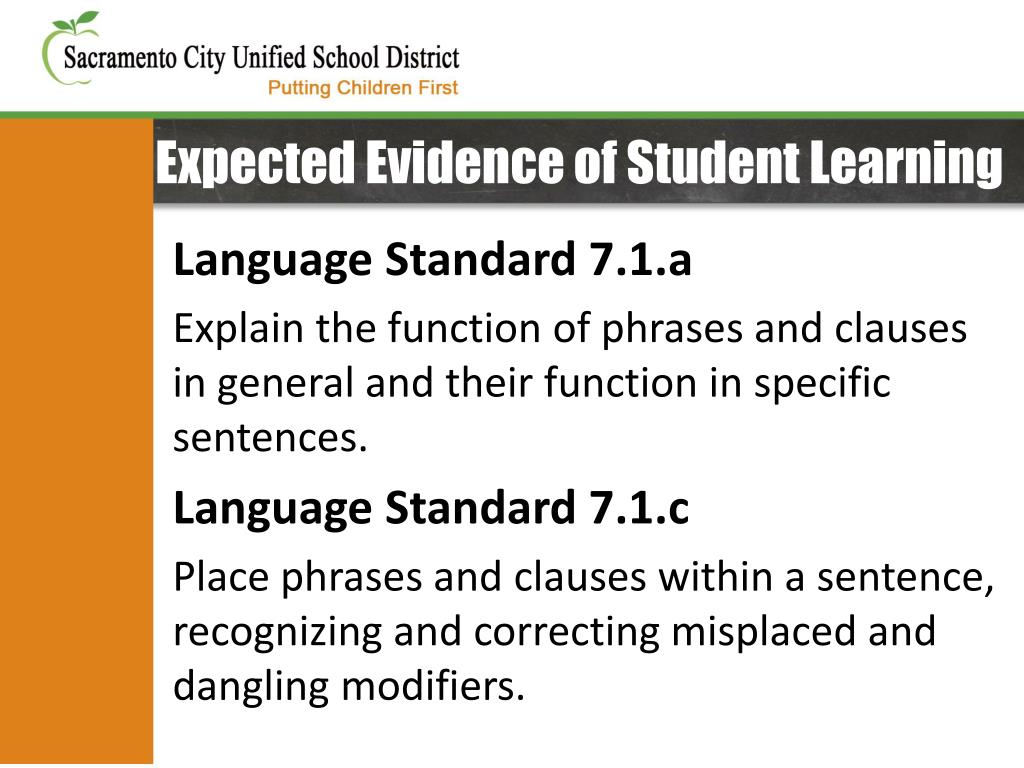 Sacramento City Unified School District
Putting Children First

Expected Evidence of Student Learning

Language Standard 7.1.a

Explain the function of phrases and clauses in general and their function in specific sentences.

Language Standard 7.1.c

Place phrases and clauses within a sentence, recognizing and correcting misplaced and dangling modifiers.